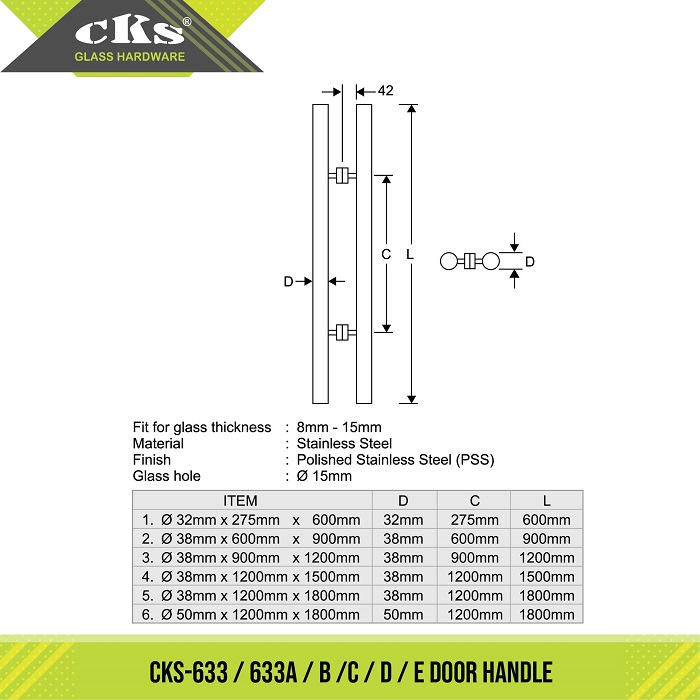 CKS®
GLASS HARDWARE

42
C
L
D
D

Fit for glass thickness : 8mm - 15mm
Material : Stainless Steel
Finish : Polished Stainless Steel (PSS)
Glass hole : Ø 15mm

| ITEM | D | C | L |
|---|---|---|---|
| 1. Ø 32mm x 275mm x 600mm | 32mm | 275mm | 600mm |
| 2. Ø 38mm x 600mm x 900mm | 38mm | 600mm | 900mm |
| 3. Ø 38mm x 900mm x 1200mm | 38mm | 900mm | 1200mm |
| 4. Ø 38mm x 1200mm x 1500mm | 38mm | 1200mm | 1500mm |
| 5. Ø 38mm x 1200mm x 1800mm | 38mm | 1200mm | 1800mm |
| 6. Ø 50mm x 1200mm x 1800mm | 50mm | 1200mm | 1800mm |

CKS-633 / 633A / B /C / D / E DOOR HANDLE